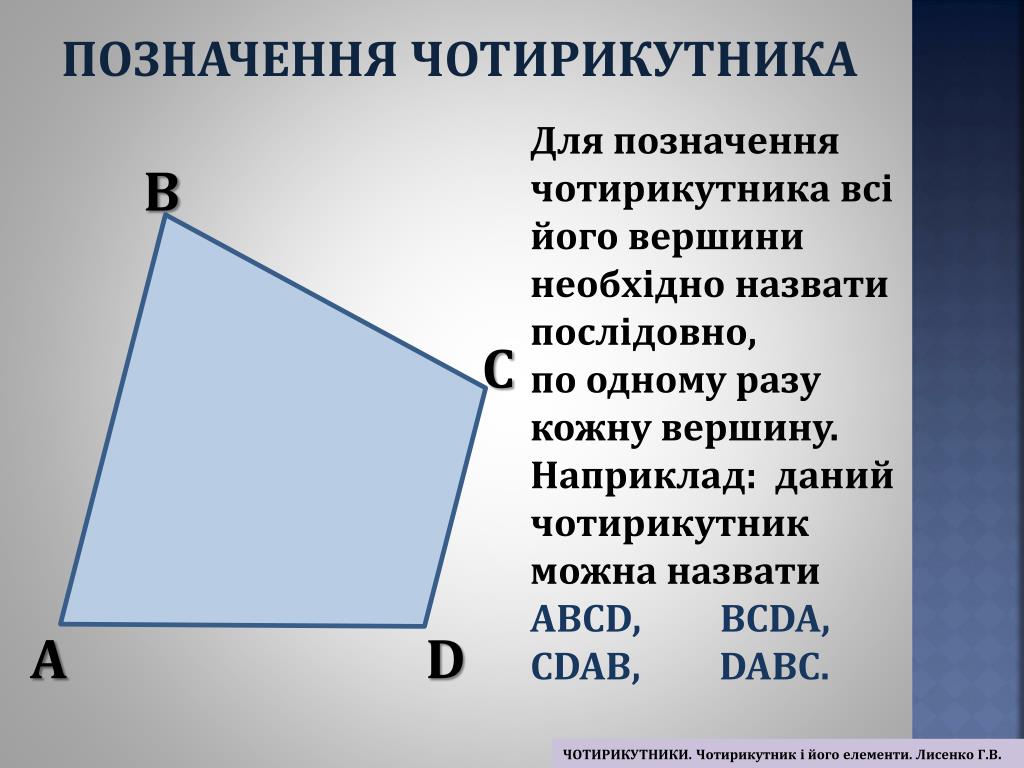 ПОЗНАЧЕННЯ ЧОТИРИКУТНИКА

B

C

A

D

Для позначення чотирикутника всі його вершини необхідно назвати послідовно, по одному разу кожну вершину. Наприклад: даний чотирикутник можна назвати ABCD, BCDA, CDAB, DABC.

ЧОТИРИКУТНИКИ. Чотирикутник і його елементи. Лисенко Г.В.